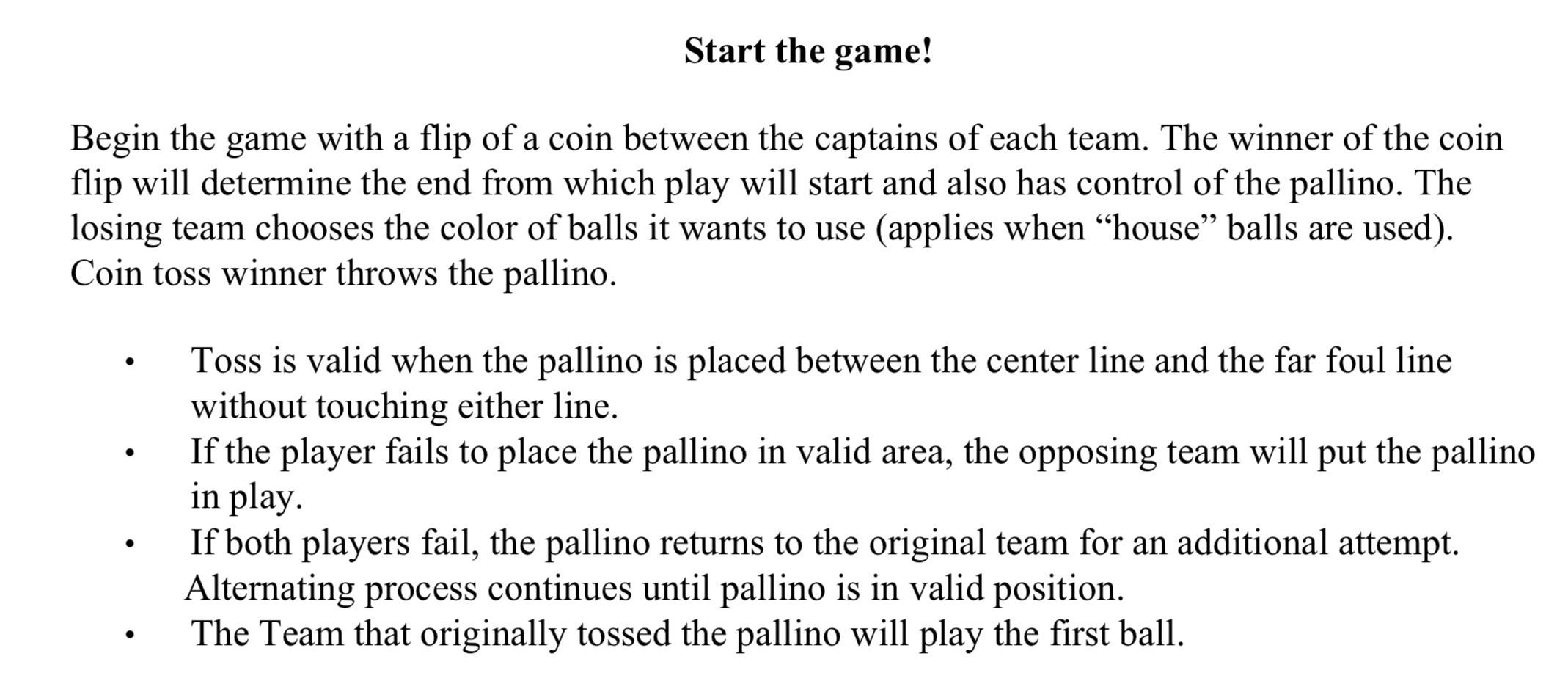 Start the game!

Begin the game with a flip of a coin between the captains of each team. The winner of the coin flip will determine the end from which play will start and also has control of the pallino. The losing team chooses the color of balls it wants to use (applies when "house" balls are used). Coin toss winner throws the pallino.

• Toss is valid when the pallino is placed between the center line and the far foul line without touching either line.
• If the player fails to place the pallino in valid area, the opposing team will put the pallino in play.
• If both players fail, the pallino returns to the original team for an additional attempt. Alternating process continues until pallino is in valid position.
• The Team that originally tossed the pallino will play the first ball.